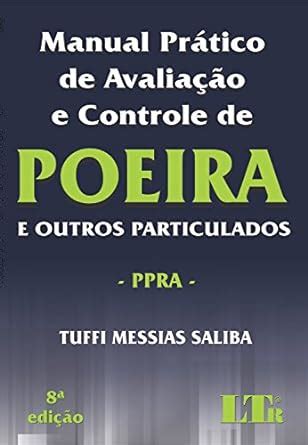 Manual Prático de Avaliação e Controle de

POEIRA

E OUTROS PARTICULADOS

- PPRA -

TUFFI MESSIAS SALIBA

8ª edição

LTr